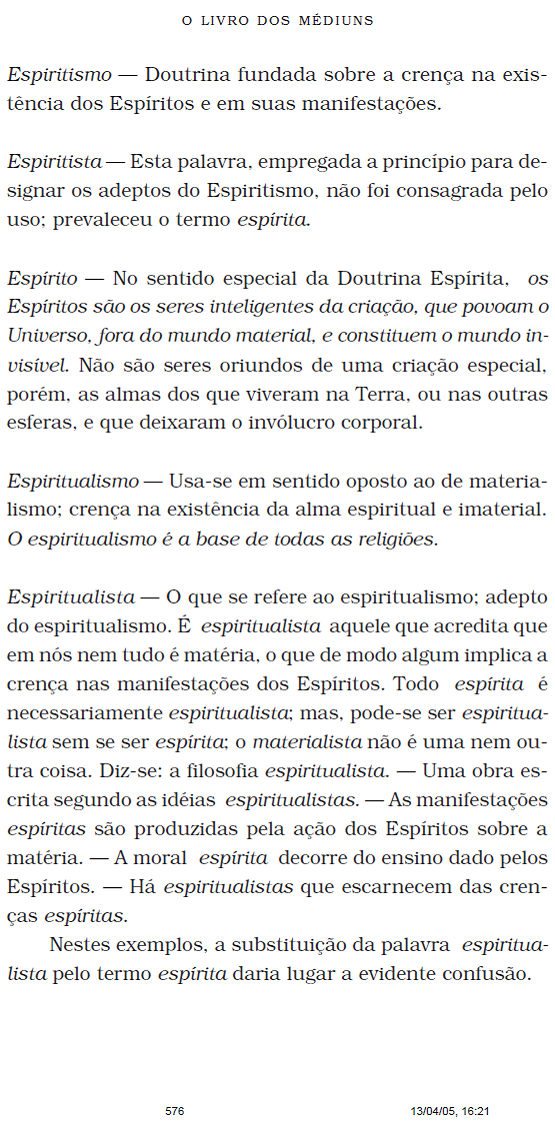 O LIVRO DOS MÉDIUNS

Espiritismo — Doutrina fundada sobre a crença na existência dos Espíritos e em suas manifestações.

Espiritista — Esta palavra, empregada a princípio para designar os adeptos do Espiritismo, não foi consagrada pelo uso; prevaleceu o termo espírita.

Espírito — No sentido especial da Doutrina Espírita, os Espíritos são os seres inteligentes da criação, que povoam o Universo, fora do mundo material, e constituem o mundo invisível. Não são seres oriundos de uma criação especial, porém, as almas dos que viveram na Terra, ou nas outras esferas, e que deixaram o invólucro corporal.

Espiritualismo — Usa-se em sentido oposto ao de materialismo; crença na existência da alma espiritual e imaterial. O espiritualismo é a base de todas as religiões.

Espiritualista — O que se refere ao espiritualismo; adepto do espiritualismo. É espiritualista aquele que acredita que em nós nem tudo é matéria, o que de modo algum implica a crença nas manifestações dos Espíritos. Todo espírita é necessariamente espiritualista; mas, pode-se ser espiritualista sem se ser espírita; o materialista não é uma nem outra coisa. Diz-se: a filosofia espiritualista. — Uma obra escrita segundo as idéias espiritualistas. — As manifestações espíritas são produzidas pela ação dos Espíritos sobre a matéria. — A moral espírita decorre do ensino dado pelos Espíritos. — Há espiritualistas que escarnecem das crenças espíritas.

Nestes exemplos, a substituição da palavra espiritualista pelo termo espírita daria lugar a evidente confusão.

576

13/04/05, 16:21